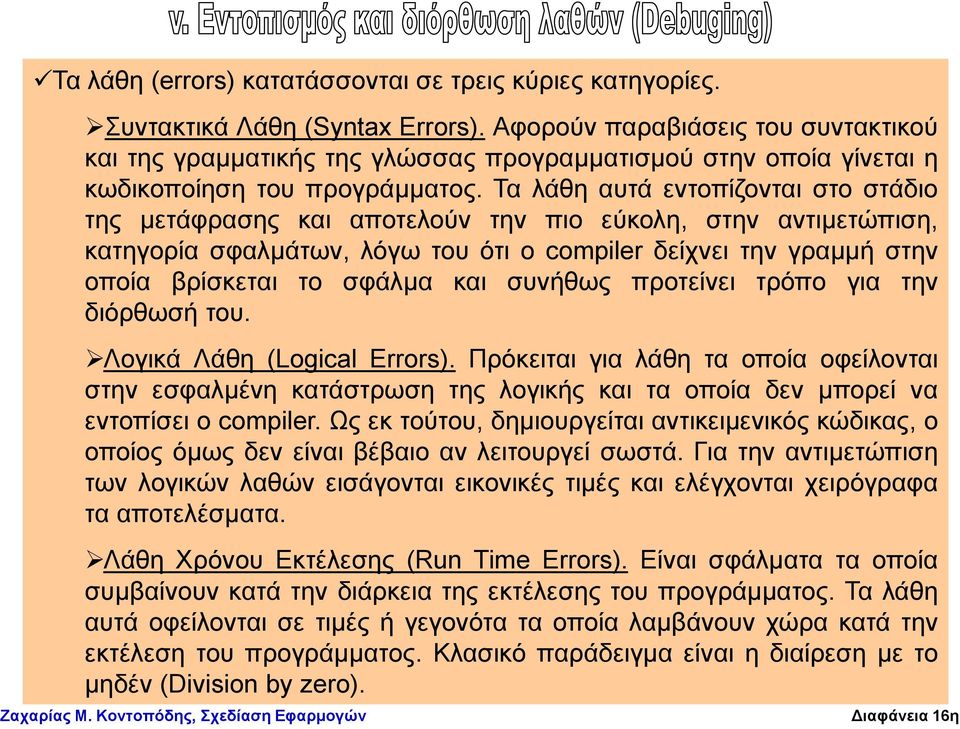 v. Εντοπισμός και διόρθωση λαθών (Debuging)

✓Τα λάθη (errors) κατατάσσονται σε τρεις κύριες κατηγορίες.

➢Συντακτικά Λάθη (Syntax Errors). Αφορούν παραβιάσεις του συντακτικού και της γραμματικής της γλώσσας προγραμματισμού στην οποία γίνεται η κωδικοποίηση του προγράμματος. Τα λάθη αυτά εντοπίζονται στο στάδιο της μετάφρασης και αποτελούν την πιο εύκολη, στην αντιμετώπιση, κατηγορία σφαλμάτων, λόγω του ότι ο compiler δείχνει την γραμμή στην οποία βρίσκεται το σφάλμα και συνήθως προτείνει τρόπο για την διόρθωσή του.

➢Λογικά Λάθη (Logical Errors). Πρόκειται για λάθη τα οποία οφείλονται στην εσφαλμένη κατάστρωση της λογικής και τα οποία δεν μπορεί να εντοπίσει ο compiler. Ως εκ τούτου, δημιουργείται αντικειμενικός κώδικας, ο οποίος όμως δεν είναι βέβαιο αν λειτουργεί σωστά. Για την αντιμετώπιση των λογικών λαθών εισάγονται εικονικές τιμές και ελέγχονται χειρόγραφα τα αποτελέσματα.

➢Λάθη Χρόνου Εκτέλεσης (Run Time Errors). Είναι σφάλματα τα οποία συμβαίνουν κατά την διάρκεια της εκτέλεσης του προγράμματος. Τα λάθη αυτά οφείλονται σε τιμές ή γεγονότα τα οποία λαμβάνουν χώρα κατά την εκτέλεση του προγράμματος. Κλασικό παράδειγμα είναι η διαίρεση με το μηδέν (Division by zero).

Ζαχαρίας Μ. Κοντοπόδης, Σχεδίαση Εφαρμογών
Διαφάνεια 16η